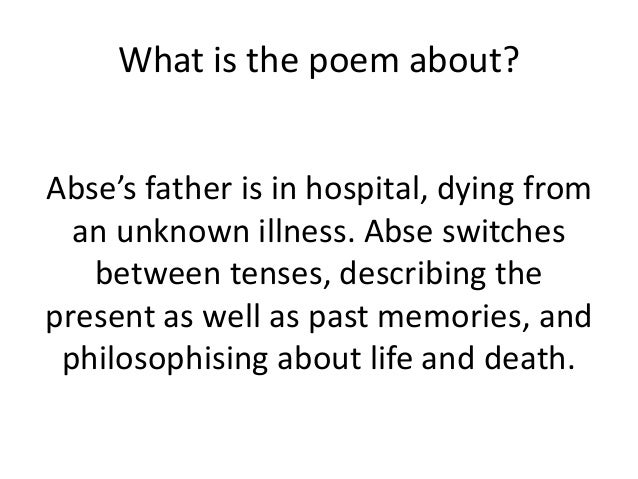 What is the poem about?

Abse's father is in hospital, dying from an unknown illness. Abse switches between tenses, describing the present as well as past memories, and philosophising about life and death.